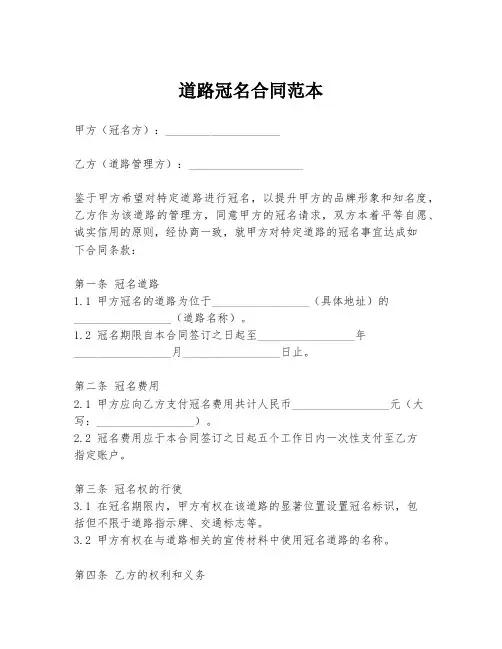 道路冠名合同范本

甲方（冠名方）：____________________

乙方（道路管理方）：____________________

鉴于甲方希望对特定道路进行冠名，以提升甲方的品牌形象和知名度，乙方作为该道路的管理方，同意甲方的冠名请求，双方本着平等自愿、诚实信用的原则，经协商一致，就甲方对特定道路的冠名事宜达成如下合同条款：

第一条 冠名道路
1.1 甲方冠名的道路为位于________________（具体地址）的________________（道路名称）。
1.2 冠名期限自本合同签订之日起至________________年________________月________________日止。

第二条 冠名费用
2.1 甲方应向乙方支付冠名费用共计人民币________________元（大写：________________）。
2.2 冠名费用应于本合同签订之日起五个工作日内一次性支付至乙方指定账户。

第三条 冠名权的行使
3.1 在冠名期限内，甲方有权在该道路的显著位置设置冠名标识，包括但不限于道路指示牌、交通标志等。
3.2 甲方有权在与道路相关的宣传材料中使用冠名道路的名称。

第四条 乙方的权利和义务